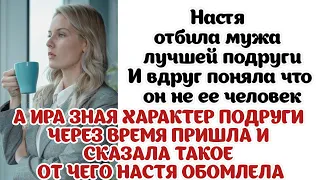 Настя
отбила мужа
лучшей подруги
И вдруг поняла что
он не ее человек

А ИРА ЗНАЯ ХАРАКТЕР ПОДРУГИ
ЧЕРЕЗ ВРЕМЯ ПРИШЛА И
СКАЗАЛА ТАКОЕ
ОТ ЧЕГО НАСТЯ ОБОМЛЕЛА